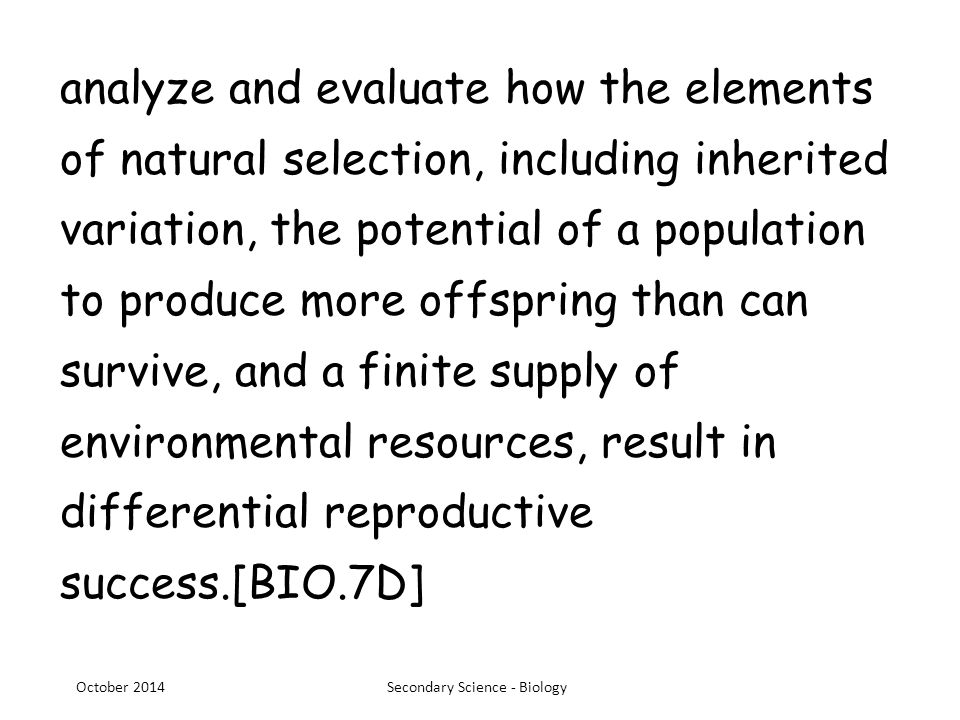 analyze and evaluate how the elements of natural selection, including inherited variation, the potential of a population to produce more offspring than can survive, and a finite supply of environmental resources, result in differential reproductive success.[BIO.7D]

October 2014

Secondary Science - Biology